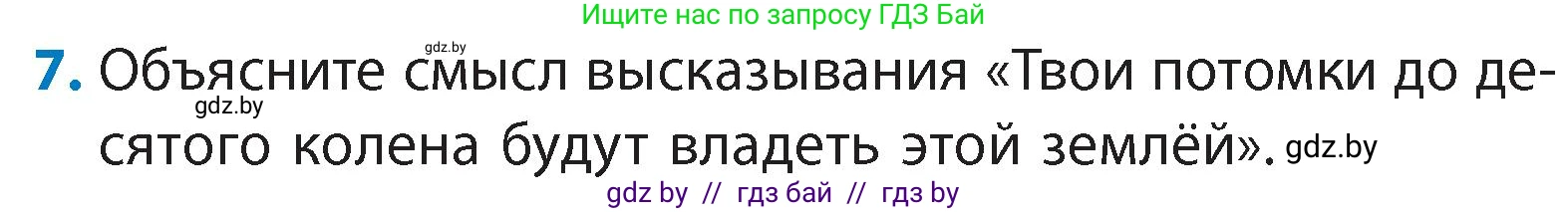 Ищите нас по запросу ГДЗ Бай

gdz.by

7. Объясните смысл высказывания «Твои потомки до десятого колена будут владеть этой землёй». gdz.by

gdz.by

gdz by // гдз бай // гдз by